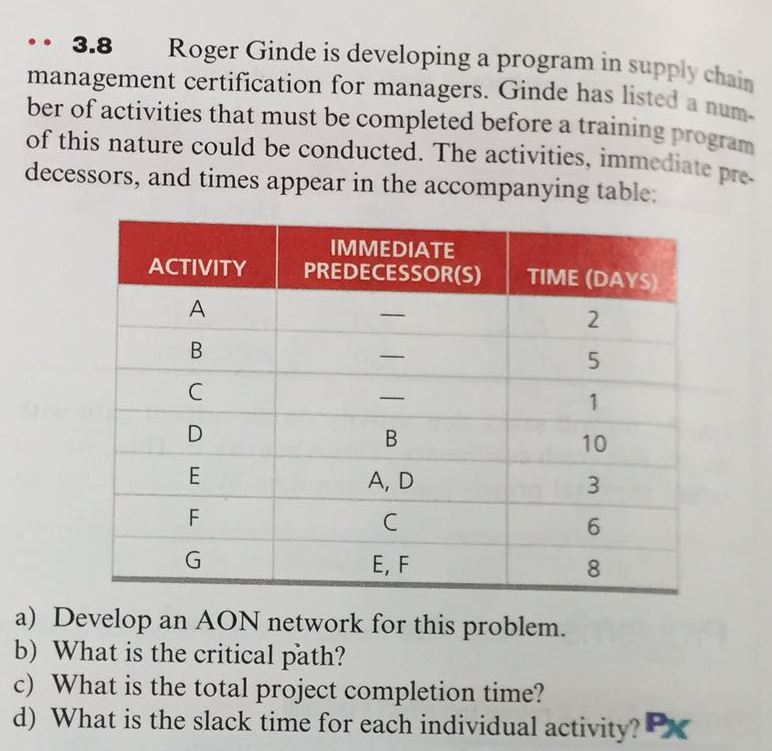 •• 3.8 Roger Ginde is developing a program in supply chain management certification for managers. Ginde has listed a number of activities that must be completed before a training program of this nature could be conducted. The activities, immediate predecessors, and times appear in the accompanying table:

| ACTIVITY | IMMEDIATE PREDECESSOR(S) | TIME (DAYS) |
|---|---|---|
| A | — | 2 |
| B | — | 5 |
| C | — | 1 |
| D | B | 10 |
| E | A, D | 3 |
| F | C | 6 |
| G | E, F | 8 |

a) Develop an AON network for this problem.
b) What is the critical path?
c) What is the total project completion time?
d) What is the slack time for each individual activity? PX